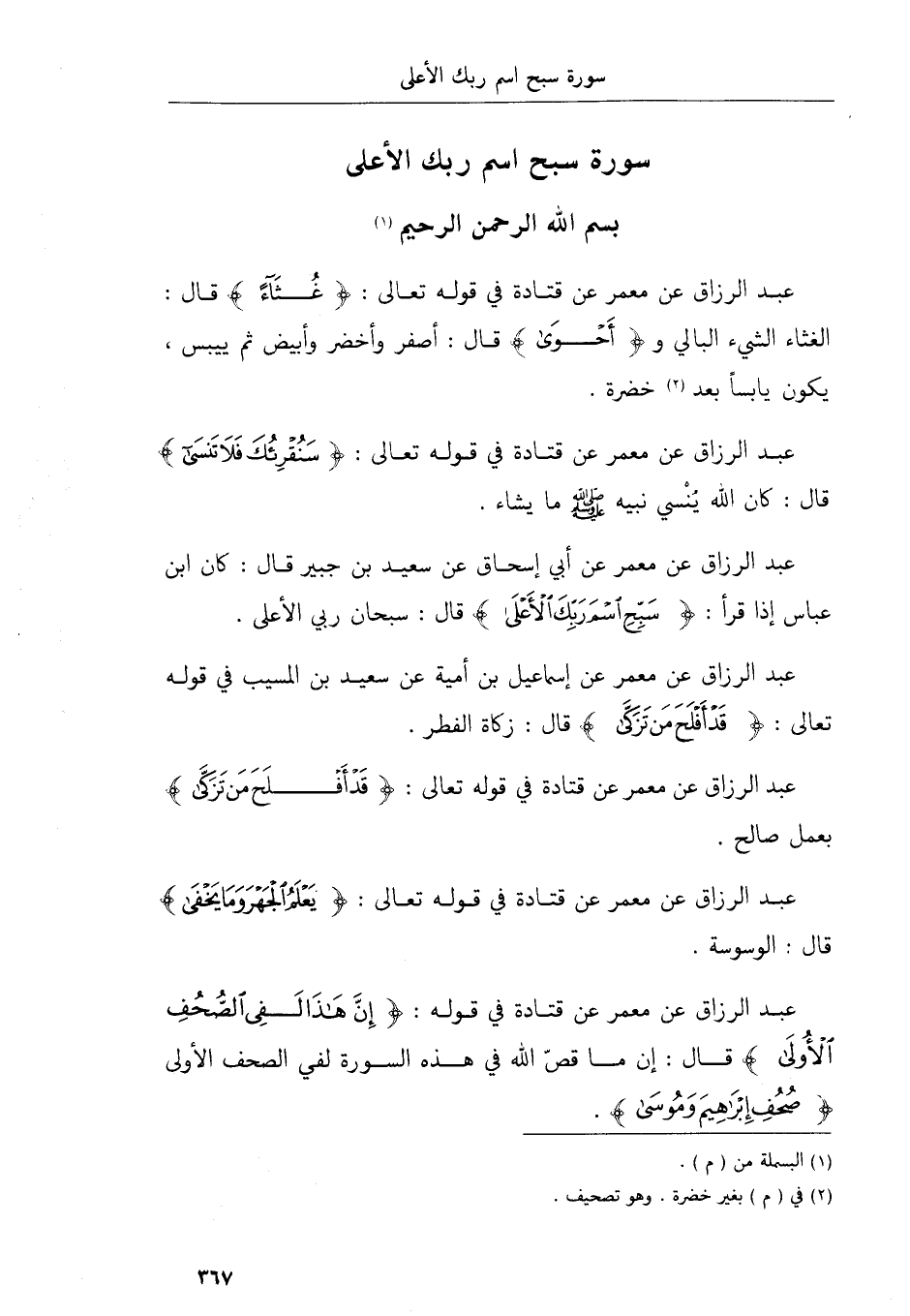 سورة سبح اسم ربك الأعلى

سورة سبح اسم ربك الأعلى

بسم الله الرحمن الرحيم (١)

عبد الرزاق عن معمر عن قتادة في قوله تعالى : ﴿ غُثَآءً ﴾ قال : الغثاء الشيء البالي و ﴿ أَحْوَىٰ ﴾ قال : أصفر وأخضر وأبيض ثم ييبس ، يكون يابساً بعد (٢) خضرة .

عبد الرزاق عن معمر عن قتادة في قوله تعالى : ﴿ سَنُقْرِئُكَ فَلَا تَنسَىٰٓ ﴾ قال : كان الله يُنْسي نبيه ﷺ ما يشاء .

عبد الرزاق عن معمر عن أبي إسحاق عن سعيد بن جبير قال : كان ابن عباس إذا قرأ : ﴿ سَبِّحِ ٱسْمَ رَبِّكَ ٱلْأَعْلَى ﴾ قال : سبحان ربي الأعلى .

عبد الرزاق عن معمر عن إسماعيل بن أمية عن سعيد بن المسيب في قوله تعالى : ﴿ قَدْ أَفْلَحَ مَن تَزَكَّىٰ ﴾ قال : زكاة الفطر .

عبد الرزاق عن معمر عن قتادة في قوله تعالى : ﴿ قَدْ أَفْلَحَ مَن تَزَكَّىٰ ﴾ بعمل صالح .

عبد الرزاق عن معمر عن قتادة في قوله تعالى : ﴿ يَعْلَمُ ٱلْجَهْرَ وَمَا يَخْفَىٰ ﴾ قال : الوسوسة .

عبد الرزاق عن معمر عن قتادة في قوله : ﴿ إِنَّ هَٰذَا لَفِى ٱلصُّحُفِ ٱلْأُولَىٰ ﴾ قال : إن ما قصّ الله في هذه السورة لفي الصحف الأولى ﴿ صُحُفِ إِبْرَٰهِيمَ وَمُوسَىٰ ﴾ .

(١) البسملة من ( م ) .
(٢) في ( م ) بغير خضرة . وهو تصحيف .

٣٦٧